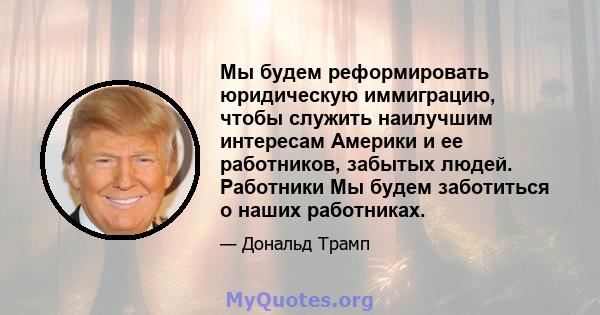 Мы будем реформировать юридическую иммиграцию, чтобы служить наилучшим интересам Америки и ее работников, забытых людей. Работники Мы будем заботиться о наших работниках.

— Дональд Трамп

MyQuotes.org